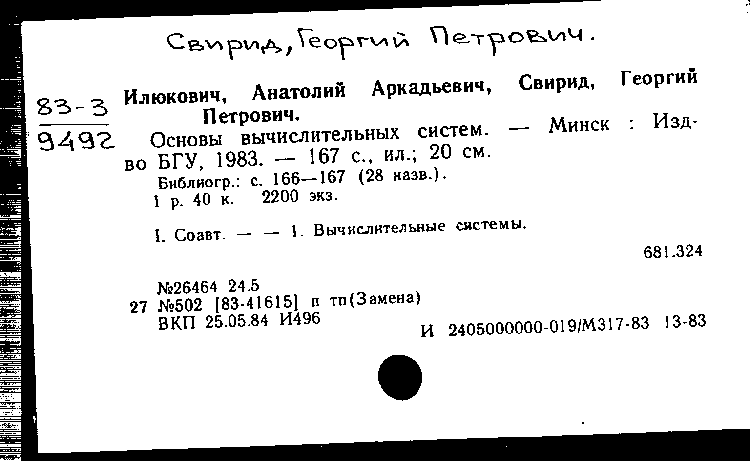 Свирид, Георгий Петрович.

83-3
9492

Илюкович, Анатолий Аркадьевич, Свирид, Георгий Петрович.
Основы вычислительных систем. — Минск : Изд-во БГУ, 1983. — 167 с., ил.; 20 см.
Библиогр.: с. 166—167 (28 назв.).
1 р. 40 к. 2200 экз.

I. Соавт. — — 1. Вычислительные системы.

681.324

№26464 24.5
27 №502 [83-41615] п тп(Замена)
ВКП 25.05.84 И496

И 2405000000-019/М317-83 13-83